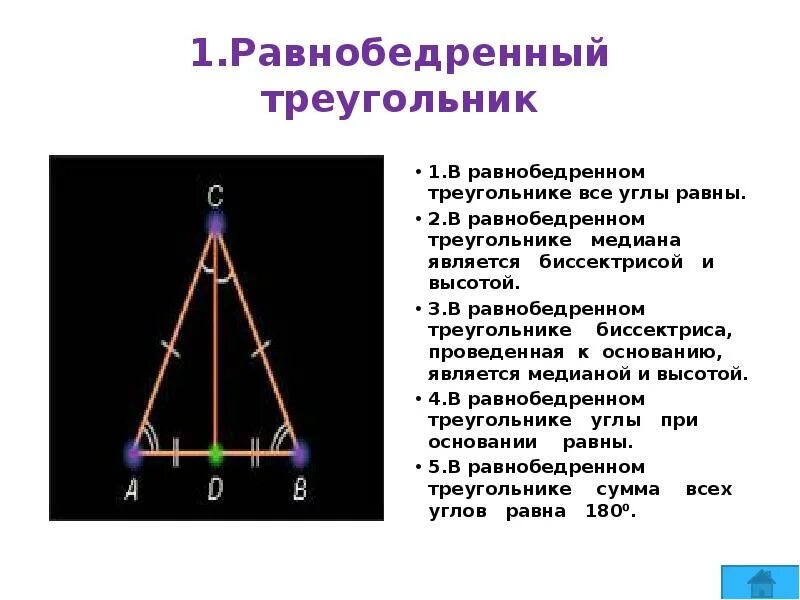 1.Равнобедренный треугольник

C

A D B

• 1.В равнобедренном треугольнике все углы равны.

• 2.В равнобедренном треугольнике медиана является биссектрисой и высотой.

• 3.В равнобедренном треугольнике биссектриса, проведенная к основанию, является медианой и высотой.

• 4.В равнобедренном треугольнике углы при основании равны.

• 5.В равнобедренном треугольнике сумма всех углов равна $180^0$.